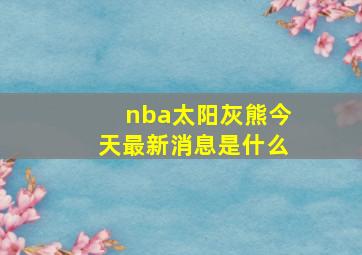 nba太阳灰熊今天最新消息是什么